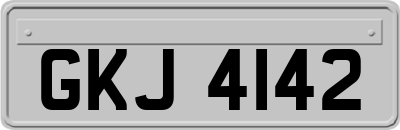 GKJ 4142